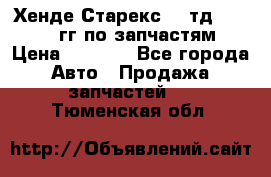 Хенде Старекс тд гг по запчастям
Цена Все города
Авто Продажа запчастей
Тюменская обл

http://Объявлений.сайт